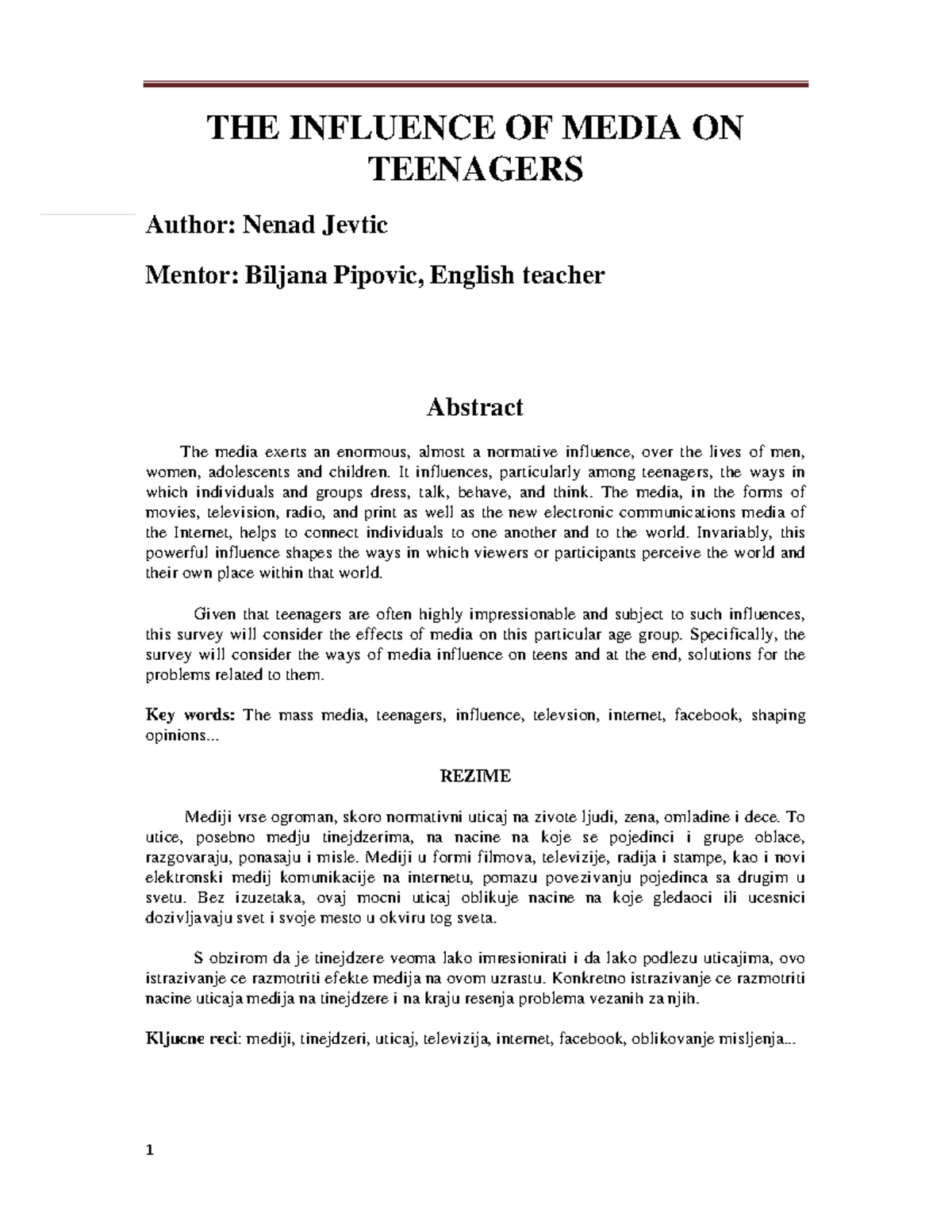 THE INFLUENCE OF MEDIA ON TEENAGERS

Author: Nenad Jevtic

Mentor: Biljana Pipovic, English teacher

Abstract

The media exerts an enormous, almost a normative influence, over the lives of men, women, adolescents and children. It influences, particularly among teenagers, the ways in which individuals and groups dress, talk, behave, and think. The media, in the forms of movies, television, radio, and print as well as the new electronic communications media of the Internet, helps to connect individuals to one another and to the world. Invariably, this powerful influence shapes the ways in which viewers or participants perceive the world and their own place within that world.

Given that teenagers are often highly impressionable and subject to such influences, this survey will consider the effects of media on this particular age group. Specifically, the survey will consider the ways of media influence on teens and at the end, solutions for the problems related to them.

Key words: The mass media, teenagers, influence, televsion, internet, facebook, shaping opinions...

REZIME

Mediji vrse ogroman, skoro normativni uticaj na zivote ljudi, zena, omladine i dece. To utice, posebno medju tinejdzerima, na nacine na koje se pojedinci i grupe oblace, razgovaraju, ponasaju i misle. Mediji u formi filmova, televizije, radija i stampe, kao i novi elektronski medij komunikacije na internetu, pomazu povezivanju pojedinca sa drugim u svetu. Bez izuzetaka, ovaj mocni uticaj oblikuje nacine na koje gledaoci ili ucesnici dozivljavaju svet i svoje mesto u okviru tog sveta.

S obzirom da je tinejdzere veoma lako imresionirati i da lako podlezu uticajima, ovo istrazivanje ce razmotriti efekte medija na ovom uzrastu. Konkretno istrazivanje ce razmotriti nacine uticaja medija na tinejdzere i na kraju resenja problema vezanih za njih.

Kljucne reci: mediji, tinejdzeri, uticaj, televizija, internet, facebook, oblikovanje misljenja...

1